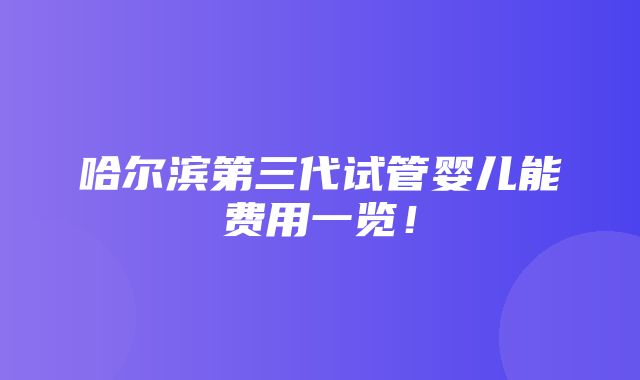 哈尔滨第三代试管婴儿能费用一览！